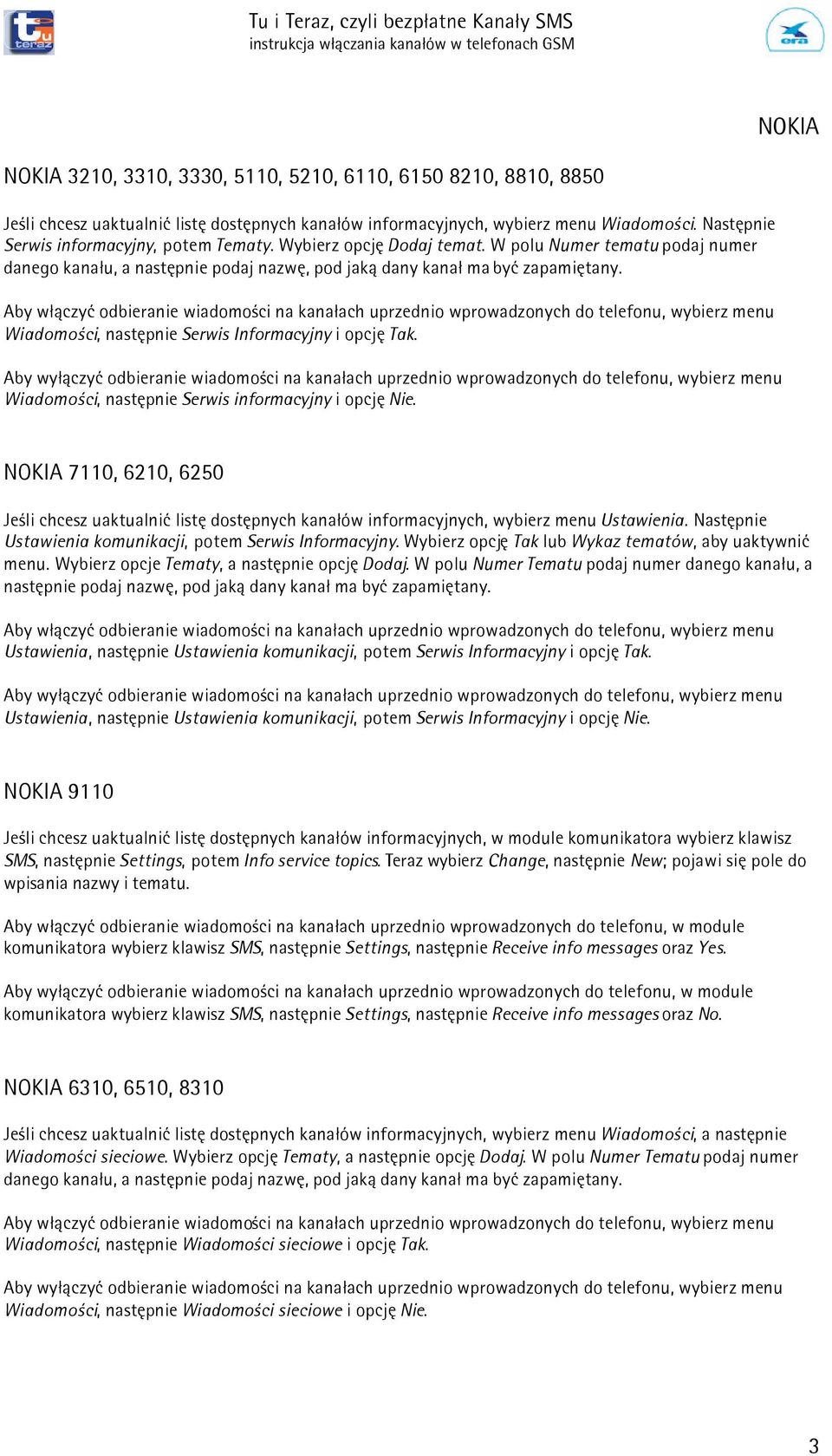 tu teraz

Tu i Teraz, czyli bezpłatne Kanały SMS
instrukcja włączania kanałów w telefonach GSM

era

NOKIA

NOKIA 3210, 3310, 3330, 5110, 5210, 6110, 6150 8210, 8810, 8850

Jeśli chcesz uaktualnić listę dostępnych kanałów informacyjnych, wybierz menu Wiadomości. Następnie Serwis informacyjny, potem Tematy. Wybierz opcję Dodaj temat. W polu Numer tematu podaj numer danego kanału, a następnie podaj nazwę, pod jaką dany kanał ma być zapamiętany.

Aby włączyć odbieranie wiadomości na kanałach uprzednio wprowadzonych do telefonu, wybierz menu Wiadomości, następnie Serwis Informacyjny i opcję Tak.

Aby wyłączyć odbieranie wiadomości na kanałach uprzednio wprowadzonych do telefonu, wybierz menu Wiadomości, następnie Serwis informacyjny i opcję Nie.

NOKIA 7110, 6210, 6250

Jeśli chcesz uaktualnić listę dostępnych kanałów informacyjnych, wybierz menu Ustawienia. Następnie Ustawienia komunikacji, potem Serwis Informacyjny. Wybierz opcję Tak lub Wykaz tematów, aby uaktywnić menu. Wybierz opcje Tematy, a następnie opcję Dodaj. W polu Numer Tematu podaj numer danego kanału, a następnie podaj nazwę, pod jaką dany kanał ma być zapamiętany.

Aby włączyć odbieranie wiadomości na kanałach uprzednio wprowadzonych do telefonu, wybierz menu Ustawienia, następnie Ustawienia komunikacji, potem Serwis Informacyjny i opcję Tak.

Aby wyłączyć odbieranie wiadomości na kanałach uprzednio wprowadzonych do telefonu, wybierz menu Ustawienia, następnie Ustawienia komunikacji, potem Serwis Informacyjny i opcję Nie.

NOKIA 9110

Jeśli chcesz uaktualnić listę dostępnych kanałów informacyjnych, w module komunikatora wybierz klawisz SMS, następnie Settings, potem Info service topics. Teraz wybierz Change, następnie New; pojawi się pole do wpisania nazwy i tematu.

Aby włączyć odbieranie wiadomości na kanałach uprzednio wprowadzonych do telefonu, w module komunikatora wybierz klawisz SMS, następnie Settings, następnie Receive info messages oraz Yes.

Aby wyłączyć odbieranie wiadomości na kanałach uprzednio wprowadzonych do telefonu, w module komunikatora wybierz klawisz SMS, następnie Settings, następnie Receive info messages oraz No.

NOKIA 6310, 6510, 8310

Jeśli chcesz uaktualnić listę dostępnych kanałów informacyjnych, wybierz menu Wiadomości, a następnie Wiadomości sieciowe. Wybierz opcję Tematy, a następnie opcję Dodaj. W polu Numer Tematu podaj numer danego kanału, a następnie podaj nazwę, pod jaką dany kanał ma być zapamiętany.

Aby włączyć odbieranie wiadomości na kanałach uprzednio wprowadzonych do telefonu, wybierz menu Wiadomości, następnie Wiadomości sieciowe i opcję Tak.

Aby wyłączyć odbieranie wiadomości na kanałach uprzednio wprowadzonych do telefonu, wybierz menu Wiadomości, następnie Wiadomości sieciowe i opcję Nie.

3